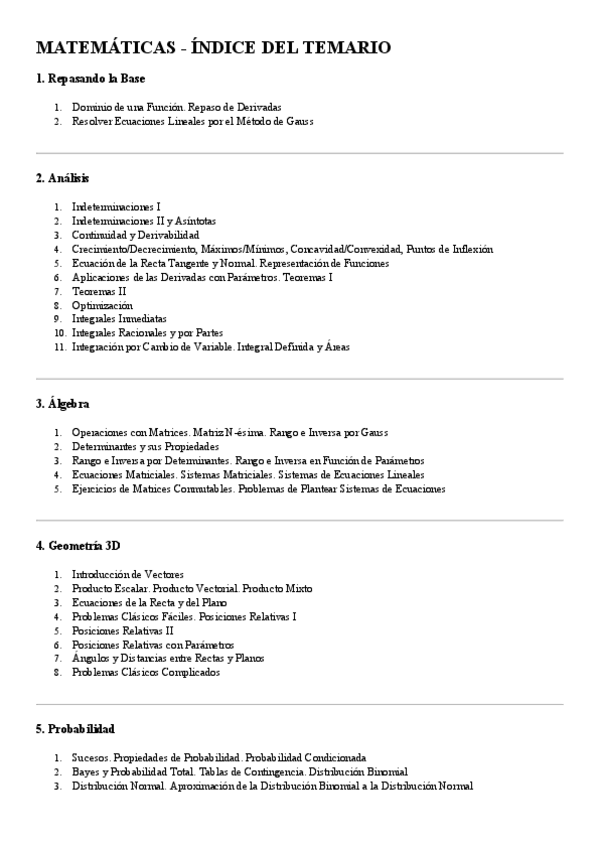 MATEMÁTICAS - ÍNDICE DEL TEMARIO

1. Repasando la Base

1. Dominio de una Función. Repaso de Derivadas
2. Resolver Ecuaciones Lineales por el Método de Gauss

2. Análisis

1. Indeterminaciones I
2. Indeterminaciones II y Asíntotas
3. Continuidad y Derivabilidad
4. Crecimiento/Decrecimiento, Máximos/Mínimos, Concavidad/Convexidad, Puntos de Inflexión
5. Ecuación de la Recta Tangente y Normal. Representación de Funciones
6. Aplicaciones de las Derivadas con Parámetros. Teoremas I
7. Teoremas II
8. Optimización
9. Integrales Inmediatas
10. Integrales Racionales y por Partes
11. Integración por Cambio de Variable. Integral Definida y Áreas

3. Álgebra

1. Operaciones con Matrices. Matriz N-ésima. Rango e Inversa por Gauss
2. Determinantes y sus Propiedades
3. Rango e Inversa por Determinantes. Rango e Inversa en Función de Parámetros
4. Ecuaciones Matriciales. Sistemas Matriciales. Sistemas de Ecuaciones Lineales
5. Ejercicios de Matrices Conmutables. Problemas de Plantear Sistemas de Ecuaciones

4. Geometría 3D

1. Introducción de Vectores
2. Producto Escalar. Producto Vectorial. Producto Mixto
3. Ecuaciones de la Recta y del Plano
4. Problemas Clásicos Fáciles. Posiciones Relativas I
5. Posiciones Relativas II
6. Posiciones Relativas con Parámetros
7. Ángulos y Distancias entre Rectas y Planos
8. Problemas Clásicos Complicados

5. Probabilidad

1. Sucesos. Propiedades de Probabilidad. Probabilidad Condicionada
2. Bayes y Probabilidad Total. Tablas de Contingencia. Distribución Binomial
3. Distribución Normal. Aproximación de la Distribución Binomial a la Distribución Normal